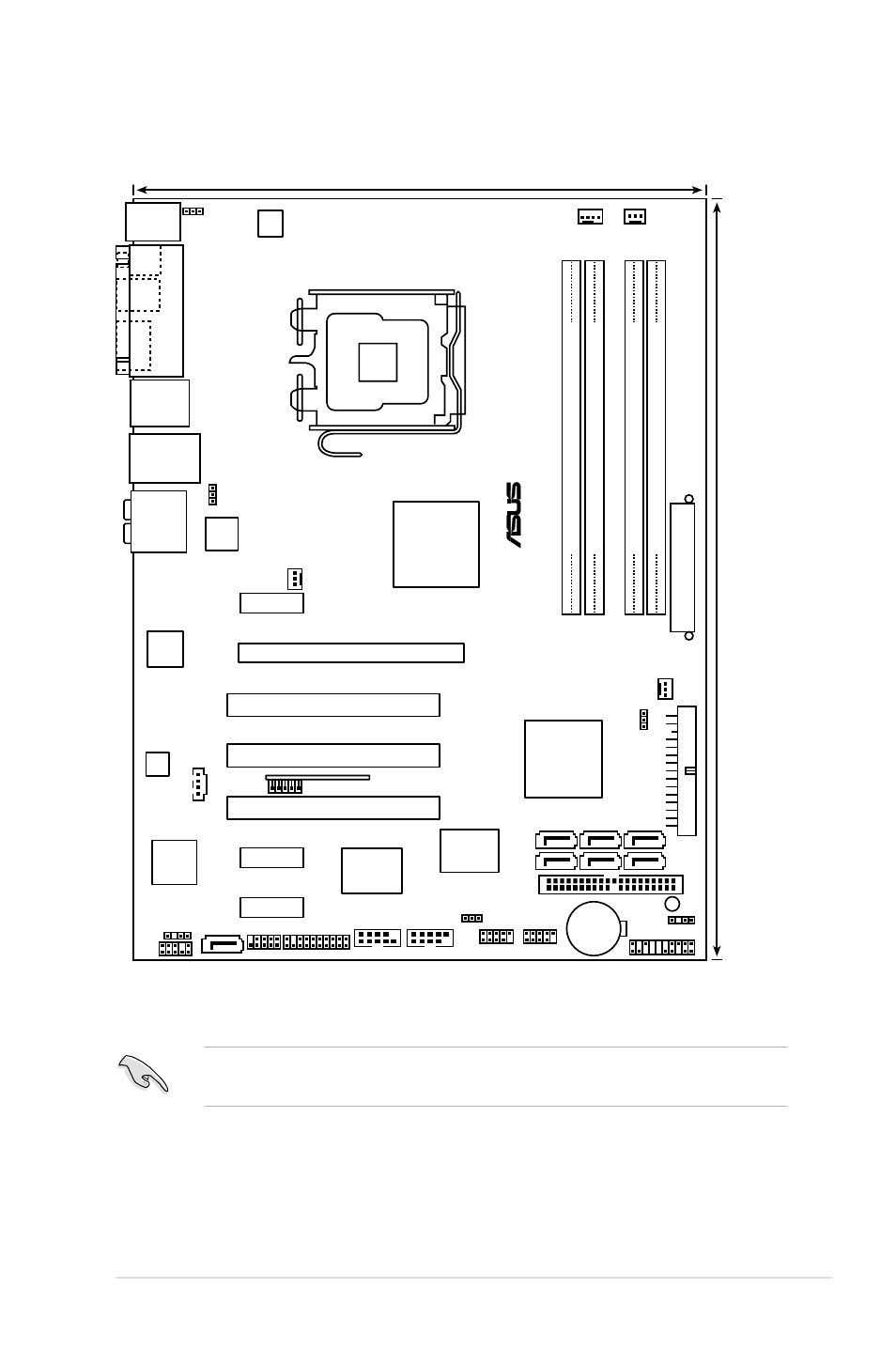 ASUS